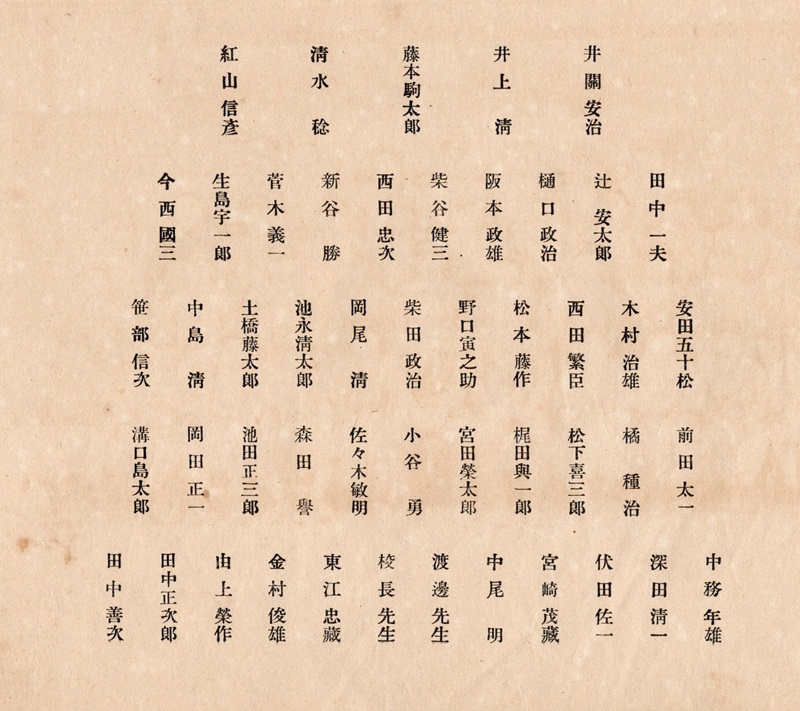 井關安治
井上　清
藤本駒太郎
清水　稔
紅山信彥

田中一夫
辻　安太郎
樋口政治
阪本政雄
柴谷健三
西田忠次
新谷　勝
菅木義一
生島宇一郎
今西國三

安田五十松
木村治雄
西田繁臣
松本藤作
野口寅之助
柴田政治
岡尾　清
池永清太郎
土橋藤太郎
中島　清
笹部信次

前田太一
橘　種治
松下喜三郎
梶田與一郎
宮田榮太郎
小谷　勇
佐々木敏明
森田　譽
池田正三郎
岡田正一
溝口島太郎

中務年雄
深田清一
伏田佐一
宮崎茂藏
中尾　明
渡邊先生
校長先生
東江忠藏
金村俊雄
由上榮作
田中正次郎
田中善次